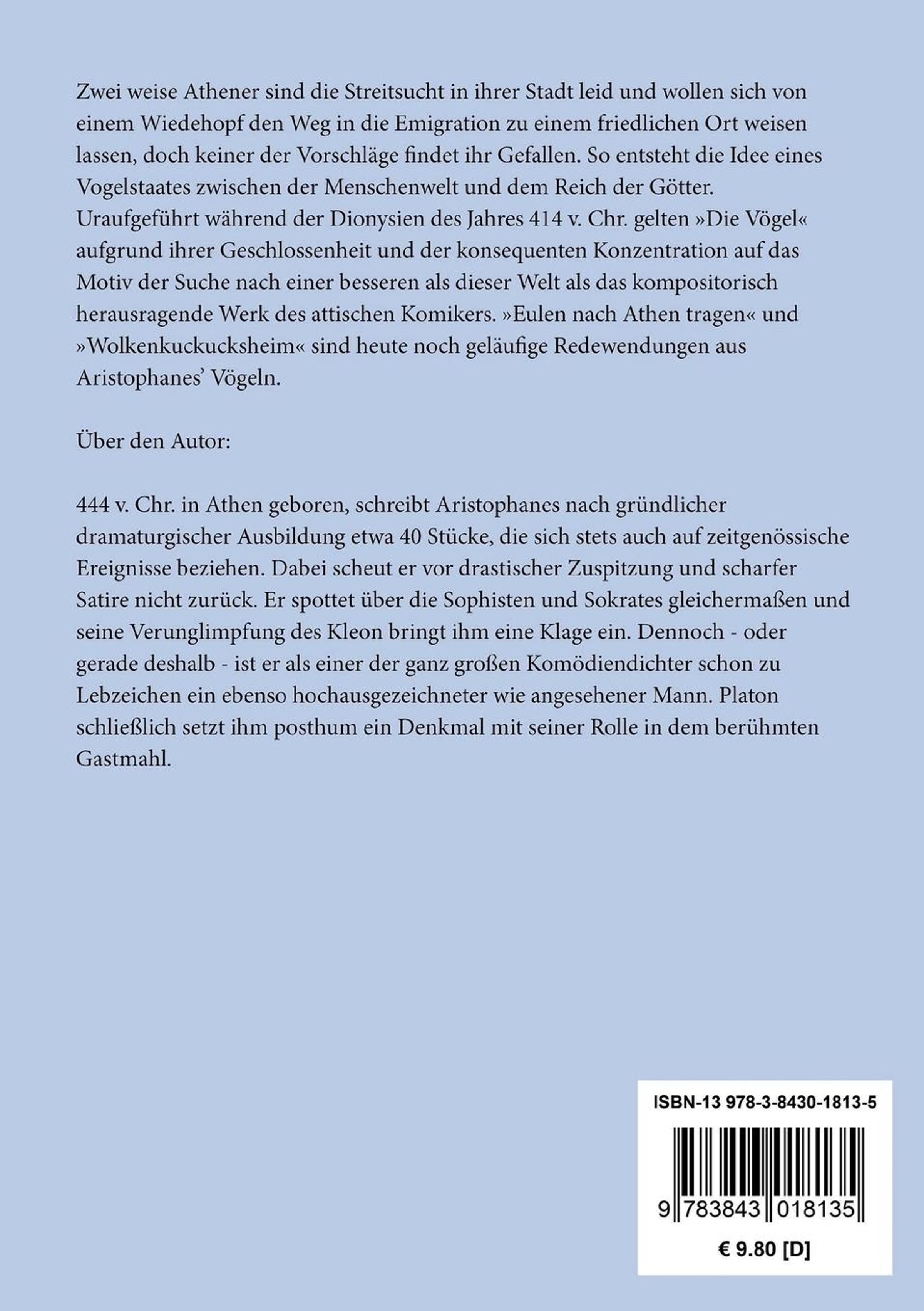 Zwei weise Athener sind die Streitsucht in ihrer Stadt leid und wollen sich von einem Wiedehopf den Weg in die Emigration zu einem friedlichen Ort weisen lassen, doch keiner der Vorschläge findet ihr Gefallen. So entsteht die Idee eines Vogelstaates zwischen der Menschenwelt und dem Reich der Götter. Uraufgeführt während der Dionysien des Jahres 414 v. Chr. gelten »Die Vögel« aufgrund ihrer Geschlossenheit und der konsequenten Konzentration auf das Motiv der Suche nach einer besseren als dieser Welt als das kompositorisch herausragende Werk des attischen Komikers. »Eulen nach Athen tragen« und »Wolkenkuckucksheim« sind heute noch geläufige Redewendungen aus Aristophanes' Vögeln.

Über den Autor:

444 v. Chr. in Athen geboren, schreibt Aristophanes nach gründlicher dramaturgischer Ausbildung etwa 40 Stücke, die sich stets auch auf zeitgenössische Ereignisse beziehen. Dabei scheut er vor drastischer Zuspitzung und scharfer Satire nicht zurück. Er spottet über die Sophisten und Sokrates gleichermaßen und seine Verunglimpfung des Kleon bringt ihm eine Klage ein. Dennoch - oder gerade deshalb - ist er als einer der ganz großen Komödiendichter schon zu Lebzeichen ein ebenso hochausgezeichneter wie angesehener Mann. Platon schließlich setzt ihm posthum ein Denkmal mit seiner Rolle in dem berühmten Gastmahl.

ISBN-13 978-3-8430-1813-5

9 783843 018135

€ 9.80 [D]